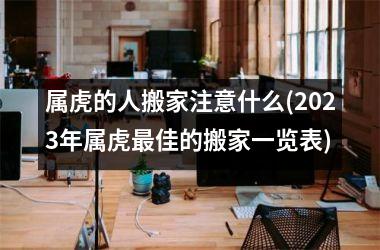 属虎的人搬家注意什么(2023年属虎最佳的搬家一览表)